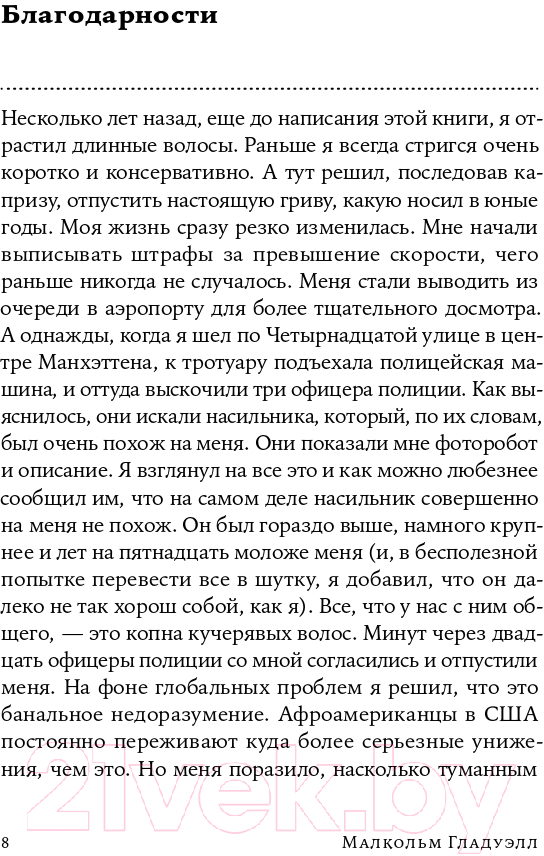 Благодарности

Несколько лет назад, еще до написания этой книги, я отрастил длинные волосы. Раньше я всегда стригся очень коротко и консервативно. А тут решил, последовав капризу, отпустить настоящую гриву, какую носил в юные годы. Моя жизнь сразу резко изменилась. Мне начали выписывать штрафы за превышение скорости, чего раньше никогда не случалось. Меня стали выводить из очереди в аэропорту для более тщательного досмотра. А однажды, когда я шел по Четырнадцатой улице в центре Манхэттена, к тротуару подъехала полицейская машина, и оттуда выскочили три офицера полиции. Как выяснилось, они искали насильника, который, по их словам, был очень похож на меня. Они показали мне фоторобот и описание. Я взглянул на все это и как можно любезнее сообщил им, что на самом деле насильник совершенно на меня не похож. Он был гораздо выше, намного крупнее и лет на пятнадцать моложе меня (и, в бесполезной попытке перевести все в шутку, я добавил, что он далеко не так хорош собой, как я). Все, что у нас с ним общего, — это копна кучерявых волос. Минут через двадцать офицеры полиции со мной согласились и отпустили меня. На фоне глобальных проблем я решил, что это банальное недоразумение. Афроамериканцы в США постоянно переживают куда более серьезные унижения, чем это. Но меня поразило, насколько туманным

21vek.by

8 Малкольм Гладуэлл